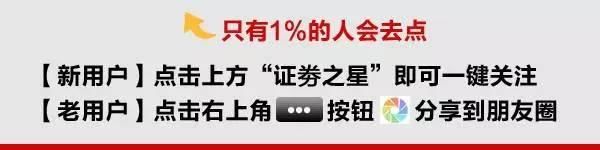 只有1%的人会去点

【新用户】点击上方“证券之星”即可一键关注
【老用户】点击右上角 ••• 按钮 分享到朋友圈